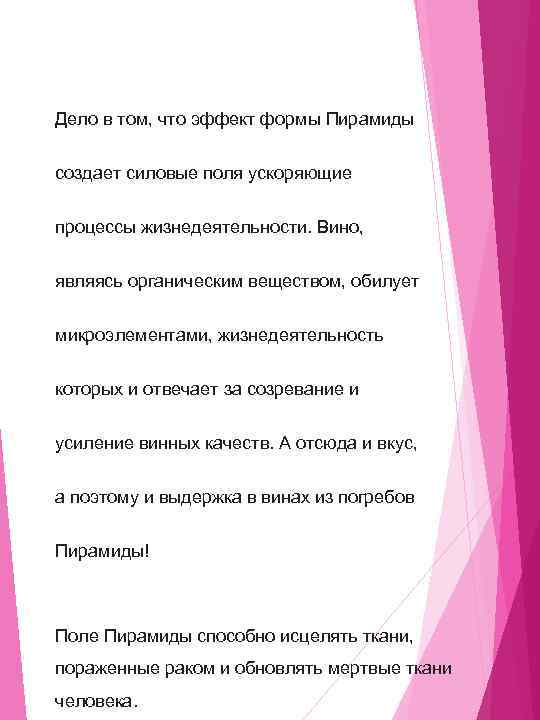 Дело в том, что эффект формы Пирамиды создает силовые поля ускоряющие процессы жизнедеятельности. Вино, являясь органическим веществом, обилует микроэлементами, жизнедеятельность которых и отвечает за созревание и усиление винных качеств. А отсюда и вкус, а поэтому и выдержка в винах из погребов Пирамиды!

Поле Пирамиды способно исцелять ткани, пораженные раком и обновлять мертвые ткани человека.